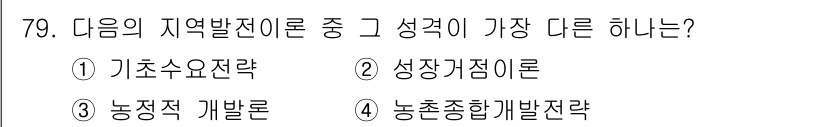 79. 다음의 지역발전이론 중 그 성격이 가장 다른 하나는?
① 기초수요전략 ② 성장거점이론
③ 농정적 개발론 ④ 농촌종합개발전략